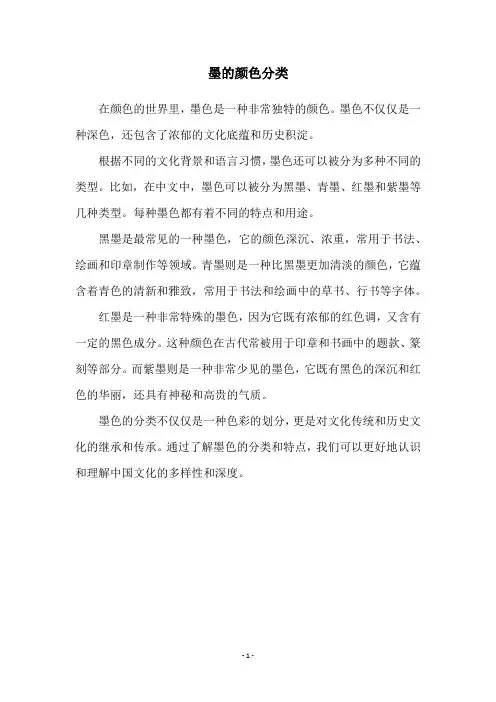 墨的颜色分类

在颜色的世界里，墨色是一种非常独特的颜色。墨色不仅仅是一种深色，还包含了浓郁的文化底蕴和历史积淀。

根据不同的文化背景和语言习惯，墨色还可以被分为多种不同的类型。比如，在中文中，墨色可以被分为黑墨、青墨、红墨和紫墨等几种类型。每种墨色都有着不同的特点和用途。

黑墨是最常见的一种墨色，它的颜色深沉、浓重，常用于书法、绘画和印章制作等领域。青墨则是一种比黑墨更加清淡的颜色，它蕴含着青色的清新和雅致，常用于书法和绘画中的草书、行书等字体。

红墨是一种非常特殊的墨色，因为它既有浓郁的红色调，又含有一定的黑色成分。这种颜色在古代常被用于印章和书画中的题款、篆刻等部分。而紫墨则是一种非常少见的墨色，它既有黑色的深沉和红色的华丽，还具有神秘和高贵的气质。

墨色的分类不仅仅是一种色彩的划分，更是对文化传统和历史文化的继承和传承。通过了解墨色的分类和特点，我们可以更好地认识和理解中国文化的多样性和深度。

- 1 -